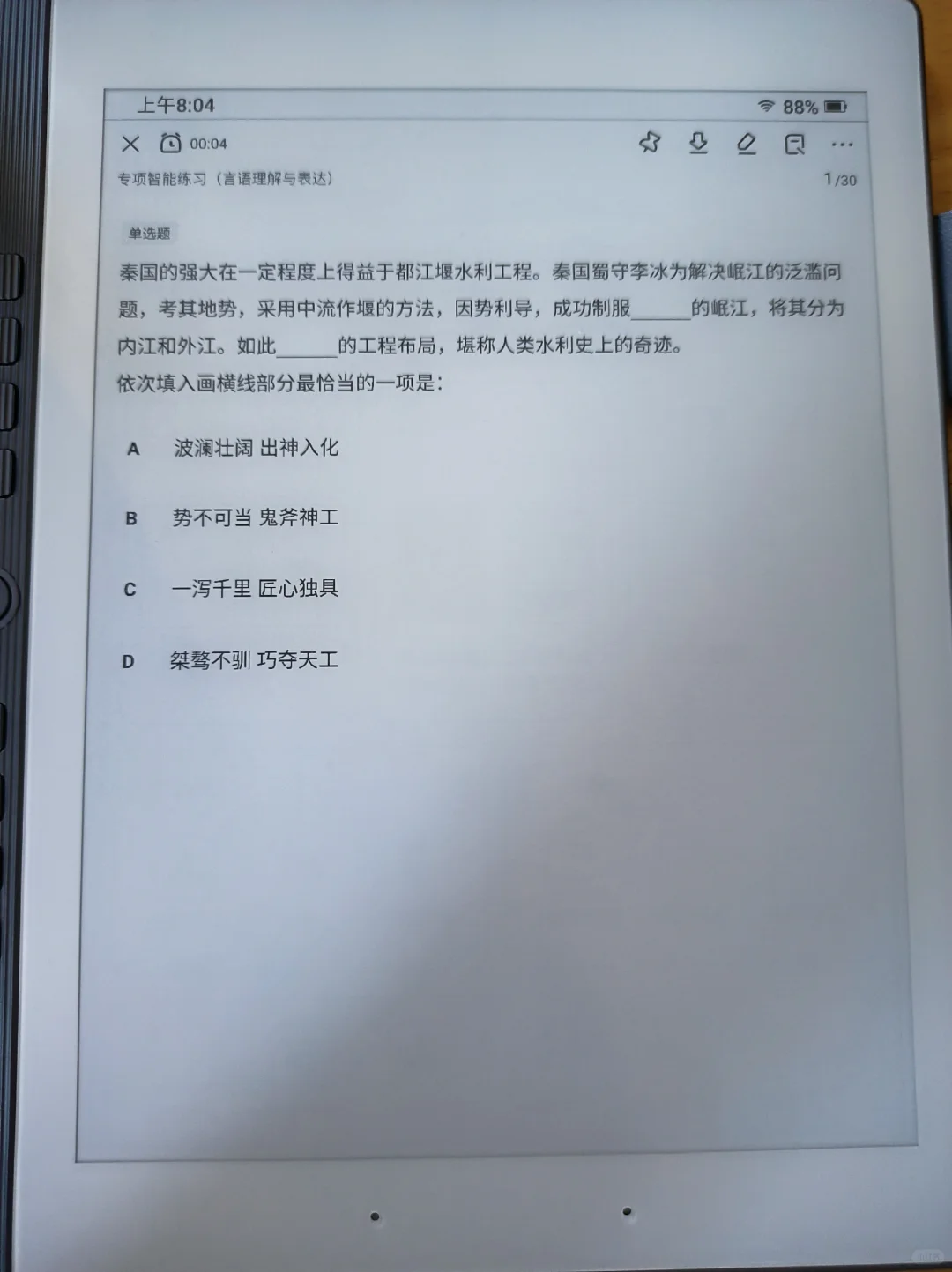 上午8:04
88%

00:04

专项智能练习（言语理解与表达）
1/30

单选题

秦国的强大在一定程度上得益于都江堰水利工程。秦国蜀守李冰为解决岷江的泛滥问题，考其地势，采用中流作堰的方法，因势利导，成功制服______的岷江，将其分为内江和外江。如此______的工程布局，堪称人类水利史上的奇迹。
依次填入画横线部分最恰当的一项是：

A　波澜壮阔 出神入化

B　势不可当 鬼斧神工

C　一泻千里 匠心独具

D　桀骜不驯 巧夺天工